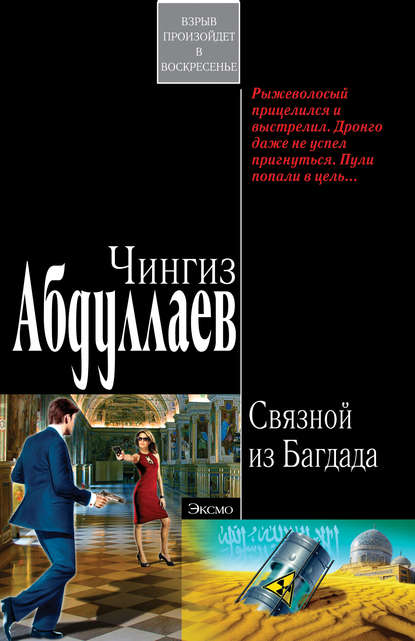 ВЗРЫВ ПРОИЗОЙДЕТ В ВОСКРЕСЕНЬЕ

Рыжеволосый прицелился и выстрелил. Дронго даже не успел пригнуться. Пули попали в цель...

Чингиз Абдуллаев

Связной из Багдада

Эксмо